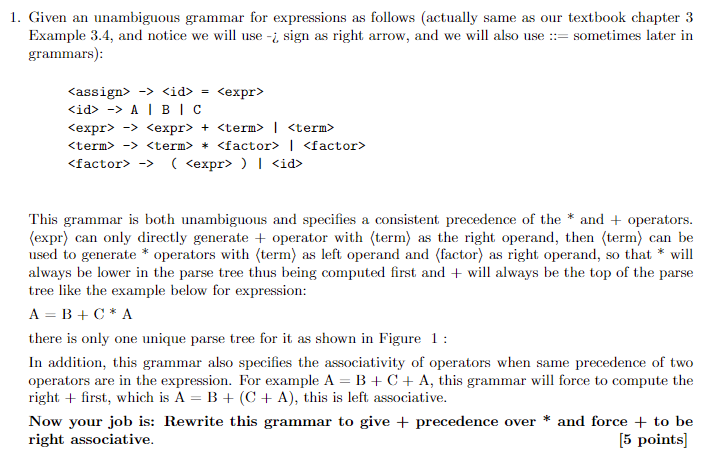 1. Given an unambiguous grammar for expressions as follows (actually same as our textbook chapter 3 Example 3.4, and notice we will use -¿ sign as right arrow, and we will also use ::= sometimes later in grammars):

<assign> -> <id> = <expr>
<id> -> A | B | C
<expr> -> <expr> + <term> | <term>
<term> -> <term> * <factor> | <factor>
<factor> -> ( <expr> ) | <id>

This grammar is both unambiguous and specifies a consistent precedence of the * and + operators. ⟨expr⟩ can only directly generate + operator with ⟨term⟩ as the right operand, then ⟨term⟩ can be used to generate * operators with ⟨term⟩ as left operand and ⟨factor⟩ as right operand, so that * will always be lower in the parse tree thus being computed first and + will always be the top of the parse tree like the example below for expression:

A = B + C * A

there is only one unique parse tree for it as shown in Figure 1 :

In addition, this grammar also specifies the associativity of operators when same precedence of two operators are in the expression. For example A = B + C + A, this grammar will force to compute the right + first, which is A = B + (C + A), this is left associative.

Now your job is: Rewrite this grammar to give + precedence over * and force + to be right associative. [5 points]